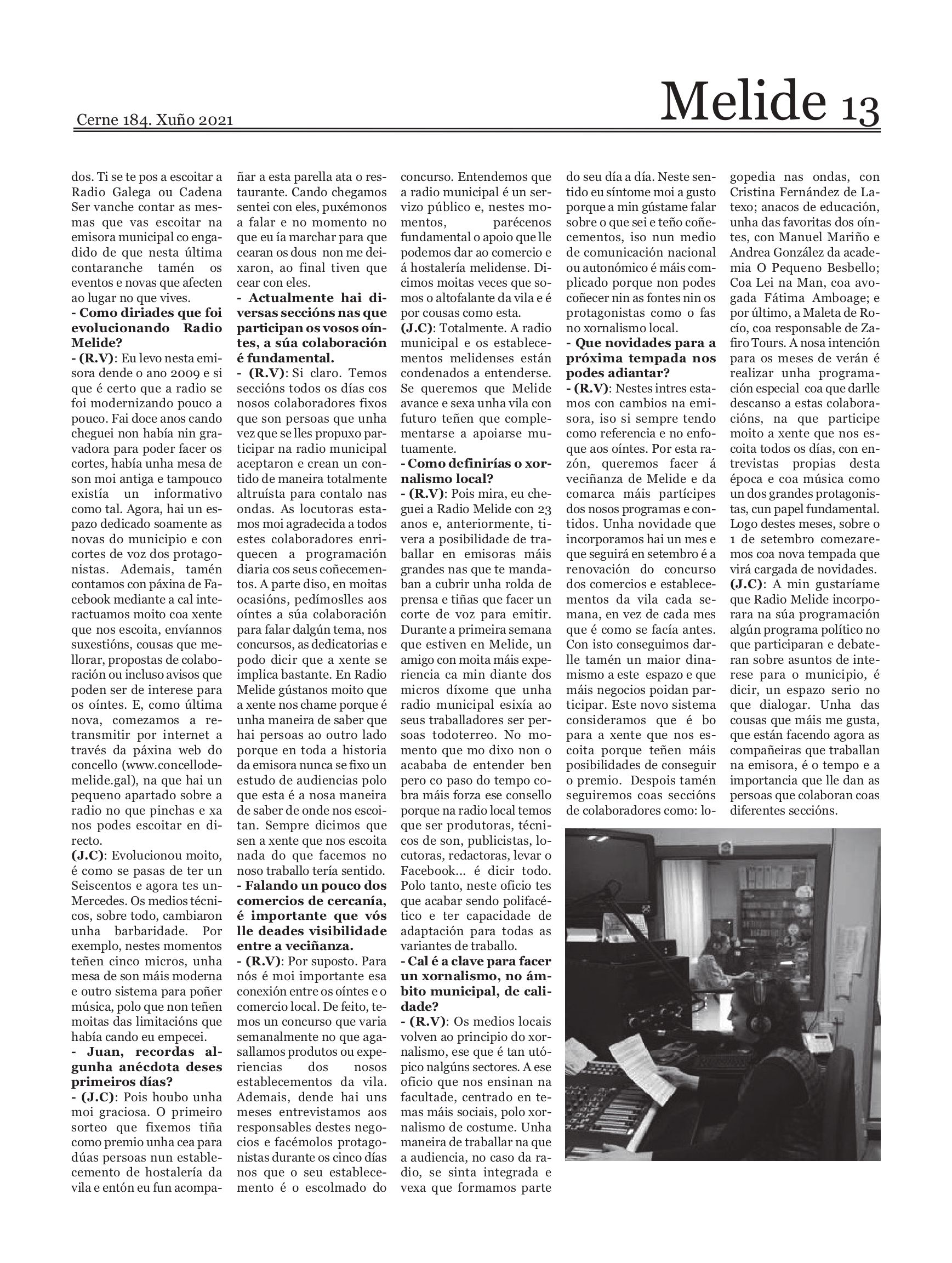 Cerne 184. Xuño 2021

Melide 13

dos. Ti se te pos a escoitar a Radio Galega ou Cadena Ser vanche contar as mesmas que vas escoitar na emisora municipal co engadido de que nesta última contaranche tamén os eventos e novas que afecten ao lugar no que vives.

- Como diriades que foi evolucionando Radio Melide?

- (R.V): Eu levo nesta emisora dende o ano 2009 e si que é certo que a radio se foi modernizando pouco a pouco. Fai doce anos cando cheguei non había nin gravadora para poder facer os cortes, había unha mesa de son moi antiga e tampouco existía un informativo como tal. Agora, hai un espazo dedicado soamente as novas do municipio e con cortes de voz dos protagonistas. Ademais, tamén contamos con páxina de Facebook mediante a cal interactuamos moito coa xente que nos escoita, envíannos suxestións, cousas que mellorar, propostas de colaboración ou incluso avisos que poden ser de interese para os oíntes. E, como última nova, comezamos a retransmitir por internet a través da páxina web do concello (www.concellodemelide.gal), na que hai un pequeno apartado sobre a radio no que pinchas e xa nos podes escoitar en directo.

(J.C): Evolucionou moito, é como se pasas de ter un Seiscentos e agora tes un Mercedes. Os medios técnicos, sobre todo, cambiaron unha barbaridade. Por exemplo, nestes momentos teñen cinco micros, unha mesa de son máis moderna e outro sistema para poñer música, polo que non teñen moitas das limitacións que había cando eu empecei.

- Juan, recordas algunha anécdota deses primeiros días?

- (J.C): Pois houbo unha moi graciosa. O primeiro sorteo que fixemos tiña como premio unha cea para dúas persoas nun establecemento de hostalería da vila e entón eu fun acompañar a esta parella ata o restaurante. Cando chegamos sentei con eles, puxémonos a falar e no momento no que eu ía marchar para que cearan os dous non me deixaron, ao final tiven que cear con eles.

- Actualmente hai diversas seccións nas que participan os vosos oíntes, a súa colaboración é fundamental.

- (R.V): Si claro. Temos seccións todos os días cos nosos colaboradores fixos que son persoas que unha vez que se lles propuxo participar na radio municipal aceptaron e crean un contido de maneira totalmente altruísta para contalo nas ondas. As locutoras estamos moi agradecida a todos estes colaboradores enriquecen a programación diaria cos seus coñecementos. A parte diso, en moitas ocasións, pedímoslles aos oíntes a súa colaboración para falar dalgún tema, nos concursos, as dedicatorias e podo dicir que a xente se implica bastante. En Radio Melide gústanos moito que a xente nos chame porque é unha maneira de saber que hai persoas ao outro lado porque en toda a historia da emisora nunca se fixo un estudo de audiencias polo que esta é a nosa maneira de saber de onde nos escoitan. Sempre dicimos que sen a xente que nos escoita nada do que facemos no noso traballo tería sentido.

- Falando un pouco dos comercios de cercanía, é importante que vós lle deades visibilidade entre a veciñanza.

- (R.V): Por suposto. Para nós é moi importante esa conexión entre os oíntes e o comercio local. De feito, temos un concurso que varia semanalmente no que agasallamos produtos ou experiencias dos nosos establecementos da vila. Ademais, dende hai uns meses entrevistamos aos responsables destes negocios e facémolos protagonistas durante os cinco días nos que o seu establecemento é o escolmado do concurso. Entendemos que a radio municipal é un servizo público e, nestes momentos, parécenos fundamental o apoio que lle podemos dar ao comercio e á hostalería melidense. Dicimos moitas veces que somos o altofalante da vila e é por cousas como esta.

(J.C): Totalmente. A radio municipal e os establecementos melidenses están condenados a entenderse. Se queremos que Melide avance e sexa unha vila con futuro teñen que complementarse a apoiarse mutuamente.

- Como definirías o xornalismo local?

- (R.V): Pois mira, eu cheguei a Radio Melide con 23 anos e, anteriormente, tivera a posibilidade de traballar en emisoras máis grandes nas que te mandaban a cubrir unha rolda de prensa e tiñas que facer un corte de voz para emitir. Durante a primeira semana que estiven en Melide, un amigo con moita máis experiencia ca min diante dos micros díxome que unha radio municipal esixía ao seus traballadores ser persoas todoterreo. No momento que mo dixo non o acababa de entender ben pero co paso do tempo cobra máis forza ese consello porque na radio local temos que ser produtoras, técnicos de son, publicistas, locutoras, redactoras, levar o Facebook... é dicir todo. Polo tanto, neste oficio tes que acabar sendo polifacético e ter capacidade de adaptación para todas as variantes de traballo.

- Cal é a clave para facer un xornalismo, no ámbito municipal, de calidade?

- (R.V): Os medios locais volven ao principio do xornalismo, ese que é tan utópico nalgúns sectores. A ese oficio que nos ensinan na facultade, centrado en temas máis sociais, polo xornalismo de costume. Unha maneira de traballar na que a audiencia, no caso da radio, se sinta integrada e vexa que formamos parte do seu día a día. Neste sentido eu síntome moi a gusto porque a min gústame falar sobre o que sei e teño coñecementos, iso nun medio de comunicación nacional ou autonómico é máis complicado porque non podes coñecer nin as fontes nin os protagonistas como o fas no xornalismo local.

- Que novidades para a próxima tempada nos podes adiantar?

- (R.V): Nestes intres estamos con cambios na emisora, iso si sempre tendo como referencia e no enfoque aos oíntes. Por esta razón, queremos facer á veciñanza de Melide e da comarca máis partícipes dos nosos programas e contidos. Unha novidade que incorporamos hai un mes e que seguirá en setembro é a renovación do concurso dos comercios e establecementos da vila cada semana, en vez de cada mes que é como se facía antes. Con isto conseguimos darlle tamén un maior dinamismo a este espazo e que máis negocios poidan participar. Este novo sistema consideramos que é bo para a xente que nos escoita porque teñen máis posibilidades de conseguir o premio. Despois tamén seguiremos coas seccións de colaboradores como: logopedia nas ondas, con Cristina Fernández de Latexo; anacos de educación, unha das favoritas dos oíntes, con Manuel Mariño e Andrea González da academia O Pequeno Besbello; Coa Lei na Man, coa avogada Fátima Amboage; e por último, a Maleta de Rocío, coa responsable de Zafiro Tours. A nosa intención para os meses de verán é realizar unha programación especial coa que darlle descanso a estas colaboracións, na que participe moito a xente que nos escoita todos os días, con entrevistas propias desta época e coa música como un dos grandes protagonistas, cun papel fundamental. Logo destes meses, sobre o 1 de setembro comezaremos coa nova tempada que virá cargada de novidades.

(J.C): A min gustaríame que Radio Melide incorporara na súa programación algún programa político no que participaran e debateran sobre asuntos de interese para o municipio, é dicir, un espazo serio no que dialogar. Unha das cousas que máis me gusta, que están facendo agora as compañeiras que traballan na emisora, é o tempo e a importancia que lle dan as persoas que colaboran coas diferentes seccións.